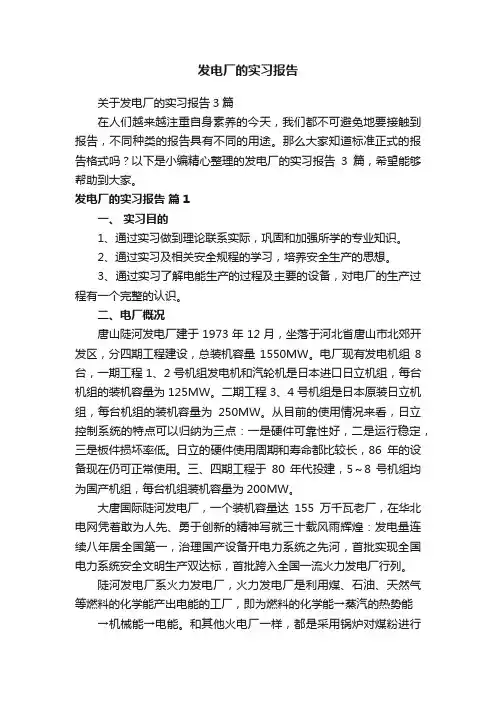 发电厂的实习报告

关于发电厂的实习报告 3 篇

在人们越来越注重自身素养的今天，我们都不可避免地要接触到报告，不同种类的报告具有不同的用途。那么大家知道标准正式的报告格式吗？以下是小编精心整理的发电厂的实习报告 3 篇，希望能够帮助到大家。

发电厂的实习报告 篇 1

一、 实习目的

1、通过实习做到理论联系实际，巩固和加强所学的专业知识。

2、通过实习及相关安全规程的学习，培养安全生产的思想。

3、通过实习了解电能生产的过程及主要的设备，对电厂的生产过程有一个完整的认识。

二、电厂概况

唐山陡河发电厂建于 1973 年 12 月，坐落于河北省唐山市北郊开发区，分四期工程建设，总装机容量 1550MW。电厂现有发电机组 8 台，一期工程 1、2 号机组发电机和汽轮机是日本进口日立机组，每台机组的装机容量为 125MW。二期工程 3、4 号机组是日本原装日立机组，每台机组的装机容量为 250MW。从目前的使用情况来看，日立控制系统的特点可以归纳为三点：一是硬件可靠性好，二是运行稳定，三是板件损坏率低。日立的硬件使用周期和寿命都比较长，86 年的设备现在仍可正常使用。三、四期工程于 80 年代投建，5～8 号机组均为国产机组，每台机组装机容量为 200MW。

大唐国际陡河发电厂，一个装机容量达 155 万千瓦老厂，在华北电网凭着敢为人先、勇于创新的精神写就三十载风雨辉煌：发电量连续八年居全国第一，治理国产设备开电力系统之先河，首批实现全国电力系统安全文明生产双达标，首批跨入全国一流火力发电厂行列。

陡河发电厂系火力发电厂，火力发电厂是利用煤、石油、天然气等燃料的化学能产出电能的工厂，即为燃料的化学能→蒸汽的热势能→机械能→电能。和其他火电厂一样，都是采用锅炉对煤粉进行